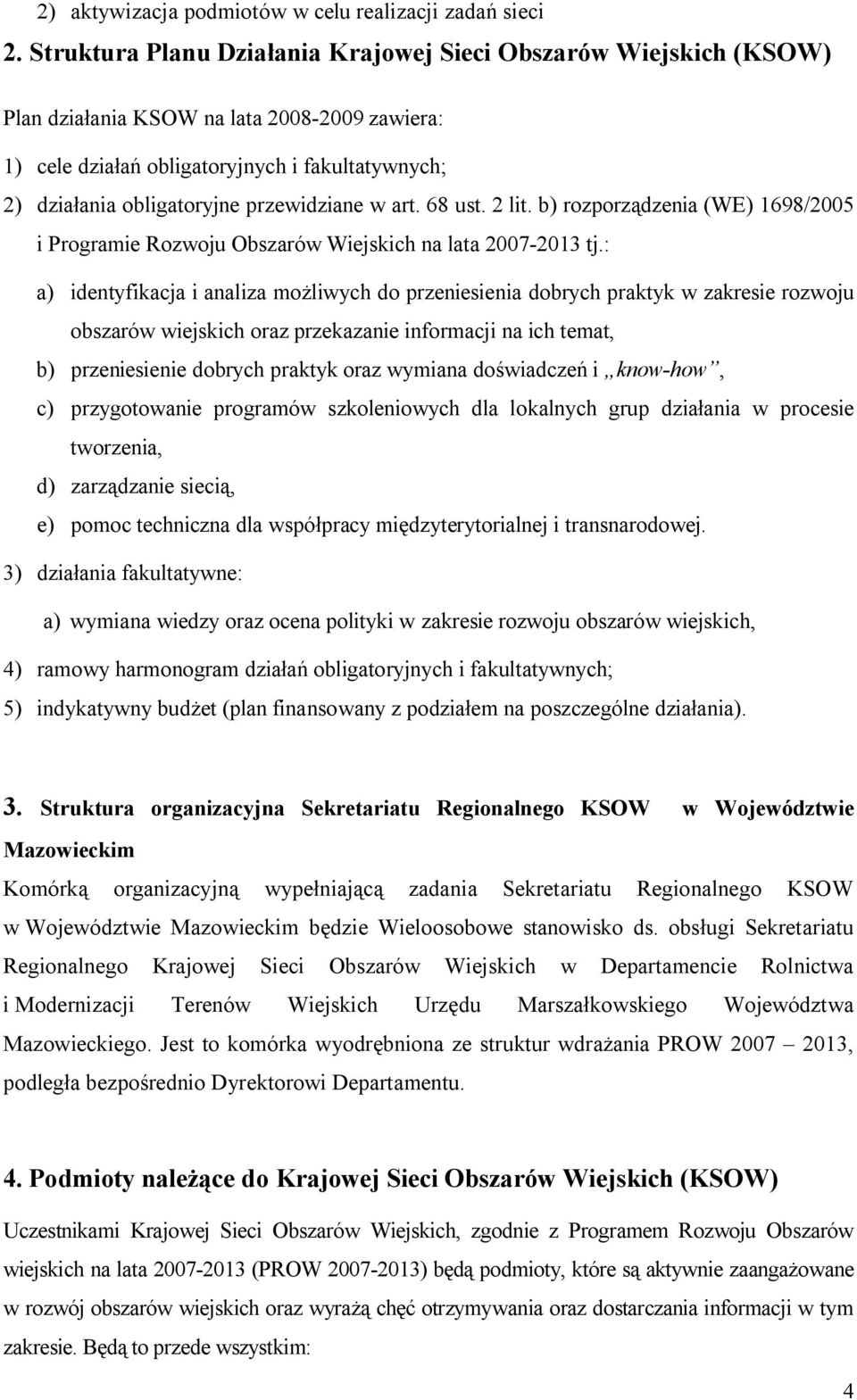 2) aktywizacja podmiotów w celu realizacji zadań sieci

2. Struktura Planu Działania Krajowej Sieci Obszarów Wiejskich (KSOW)

Plan działania KSOW na lata 2008-2009 zawiera:

1) cele działań obligatoryjnych i fakultatywnych;

2) działania obligatoryjne przewidziane w art. 68 ust. 2 lit. b) rozporządzenia (WE) 1698/2005 i Programie Rozwoju Obszarów Wiejskich na lata 2007-2013 tj.:

a) identyfikacja i analiza możliwych do przeniesienia dobrych praktyk w zakresie rozwoju obszarów wiejskich oraz przekazanie informacji na ich temat,

b) przeniesienie dobrych praktyk oraz wymiana doświadczeń i „know-how”,

c) przygotowanie programów szkoleniowych dla lokalnych grup działania w procesie tworzenia,

d) zarządzanie siecią,

e) pomoc techniczna dla współpracy międzyterytorialnej i transnarodowej.

3) działania fakultatywne:

a) wymiana wiedzy oraz ocena polityki w zakresie rozwoju obszarów wiejskich,

4) ramowy harmonogram działań obligatoryjnych i fakultatywnych;

5) indykatywny budżet (plan finansowany z podziałem na poszczególne działania).

3. Struktura organizacyjna Sekretariatu Regionalnego KSOW w Województwie Mazowieckim

Komórką organizacyjną wypełniającą zadania Sekretariatu Regionalnego KSOW w Województwie Mazowieckim będzie Wieloosobowe stanowisko ds. obsługi Sekretariatu Regionalnego Krajowej Sieci Obszarów Wiejskich w Departamencie Rolnictwa i Modernizacji Terenów Wiejskich Urzędu Marszałkowskiego Województwa Mazowieckiego. Jest to komórka wyodrębniona ze struktur wdrażania PROW 2007 – 2013, podległa bezpośrednio Dyrektorowi Departamentu.

4. Podmioty należące do Krajowej Sieci Obszarów Wiejskich (KSOW)

Uczestnikami Krajowej Sieci Obszarów Wiejskich, zgodnie z Programem Rozwoju Obszarów wiejskich na lata 2007-2013 (PROW 2007-2013) będą podmioty, które są aktywnie zaangażowane w rozwój obszarów wiejskich oraz wyrażą chęć otrzymywania oraz dostarczania informacji w tym zakresie. Będą to przede wszystkim:

4